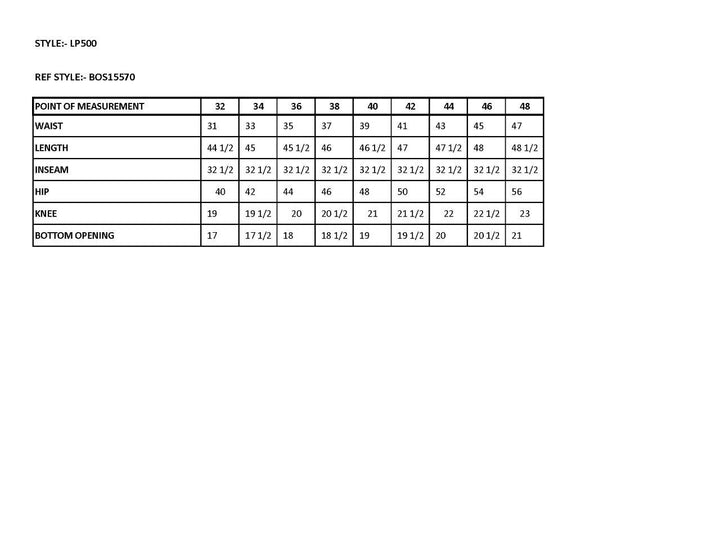 STYLE:- LP500

REF STYLE:- BOS15570

| POINT OF MEASUREMENT | 32 | 34 | 36 | 38 | 40 | 42 | 44 | 46 | 48 |
|---|---|---|---|---|---|---|---|---|---|
| WAIST | 31 | 33 | 35 | 37 | 39 | 41 | 43 | 45 | 47 |
| LENGTH | 44 1/2 | 45 | 45 1/2 | 46 | 46 1/2 | 47 | 47 1/2 | 48 | 48 1/2 |
| INSEAM | 32 1/2 | 32 1/2 | 32 1/2 | 32 1/2 | 32 1/2 | 32 1/2 | 32 1/2 | 32 1/2 | 32 1/2 |
| HIP | 40 | 42 | 44 | 46 | 48 | 50 | 52 | 54 | 56 |
| KNEE | 19 | 19 1/2 | 20 | 20 1/2 | 21 | 21 1/2 | 22 | 22 1/2 | 23 |
| BOTTOM OPENING | 17 | 17 1/2 | 18 | 18 1/2 | 19 | 19 1/2 | 20 | 20 1/2 | 21 |